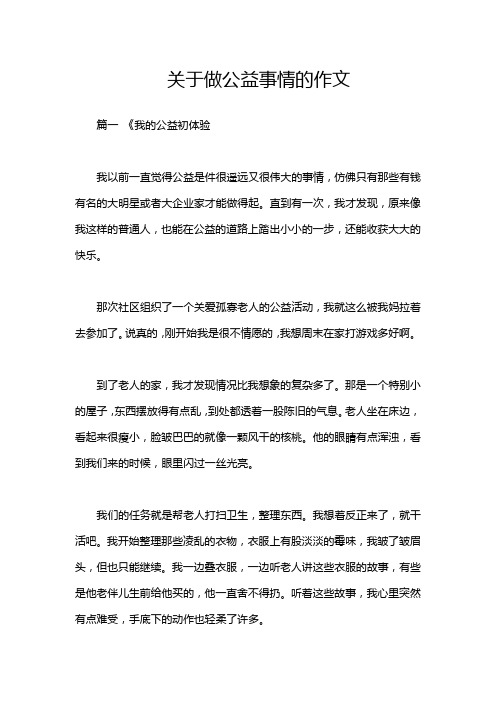 关于做公益事情的作文

篇一 《我的公益初体验

我以前一直觉得公益是件很遥远又很伟大的事情，仿佛只有那些有钱有名的大明星或者大企业家才能做得起。直到有一次，我才发现，原来像我这样的普通人，也能在公益的道路上踏出小小的一步，还能收获大大的快乐。

那次社区组织了一个关爱孤寡老人的公益活动，我就这么被我妈拉着去参加了。说真的，刚开始我是很不情愿的，我想周末在家打游戏多好啊。

到了老人的家，我才发现情况比我想象的复杂多了。那是一个特别小的屋子，东西摆放得有点乱，到处都透着一股陈旧的气息。老人坐在床边，看起来很瘦小，脸皱巴巴的就像一颗风干的核桃。他的眼睛有点浑浊，看到我们来的时候，眼里闪过一丝光亮。

我们的任务就是帮老人打扫卫生，整理东西。我想着反正来了，就干活吧。我开始整理那些凌乱的衣物，衣服上有股淡淡的霉味，我皱了皱眉头，但也只能继续。我一边叠衣服，一边听老人讲这些衣服的故事，有些是他老伴儿生前给他买的，他一直舍不得扔。听着这些故事，我心里突然有点难受，手底下的动作也轻柔了许多。